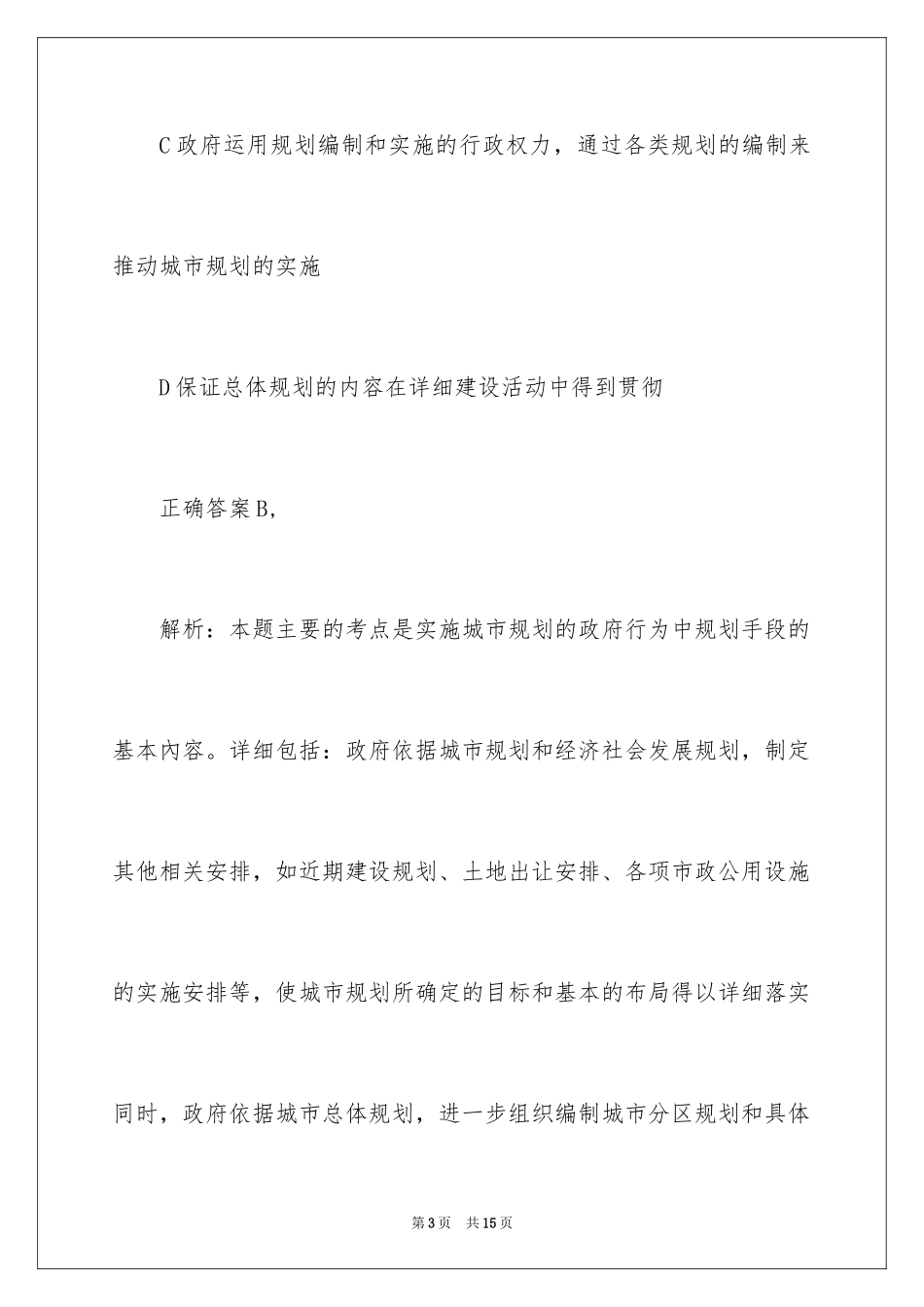 C 政府运用规划编制和实施的行政权力，通过各类规划的编制来推动城市规划的实施

D 保证总体规划的内容在详细建设活动中得到贯彻

正确答案 B,

解析：本题主要的考点是实施城市规划的政府行为中规划手段的基本内容。详细包括：政府依据城市规划和经济社会发展规划，制定其他相关安排，如近期建设规划、土地出让安排、各项市政公用设施的实施安排等，使城市规划所确定的目标和基本的布局得以详细落实同时，政府依据城市总体规划，进一步组织编制城市分区规划和具体

第 3 页 共 15 页